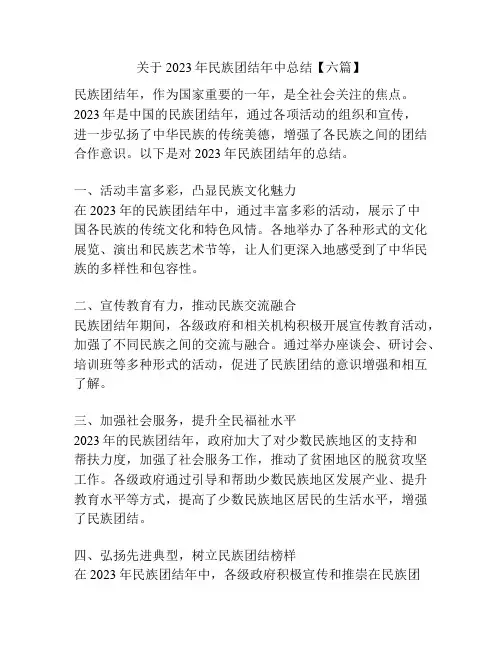 关于 2023 年民族团结年中总结【六篇】

民族团结年，作为国家重要的一年，是全社会关注的焦点。2023 年是中国的民族团结年，通过各项活动的组织和宣传，进一步弘扬了中华民族的传统美德，增强了各民族之间的团结合作意识。以下是对 2023 年民族团结年的总结。

一、活动丰富多彩，凸显民族文化魅力
在 2023 年的民族团结年中，通过丰富多彩的活动，展示了中国各民族的传统文化和特色风情。各地举办了各种形式的文化展览、演出和民族艺术节等，让人们更深入地感受到了中华民族的多样性和包容性。

二、宣传教育有力，推动民族交流融合
民族团结年期间，各级政府和相关机构积极开展宣传教育活动，加强了不同民族之间的交流与融合。通过举办座谈会、研讨会、培训班等多种形式的活动，促进了民族团结的意识增强和相互了解。

三、加强社会服务，提升全民福祉水平
2023 年的民族团结年，政府加大了对少数民族地区的支持和帮扶力度，加强了社会服务工作，推动了贫困地区的脱贫攻坚工作。各级政府通过引导和帮助少数民族地区发展产业、提升教育水平等方式，提高了少数民族地区居民的生活水平，增强了民族团结。

四、弘扬先进典型，树立民族团结榜样
在 2023 年民族团结年中，各级政府积极宣传和推崇在民族团